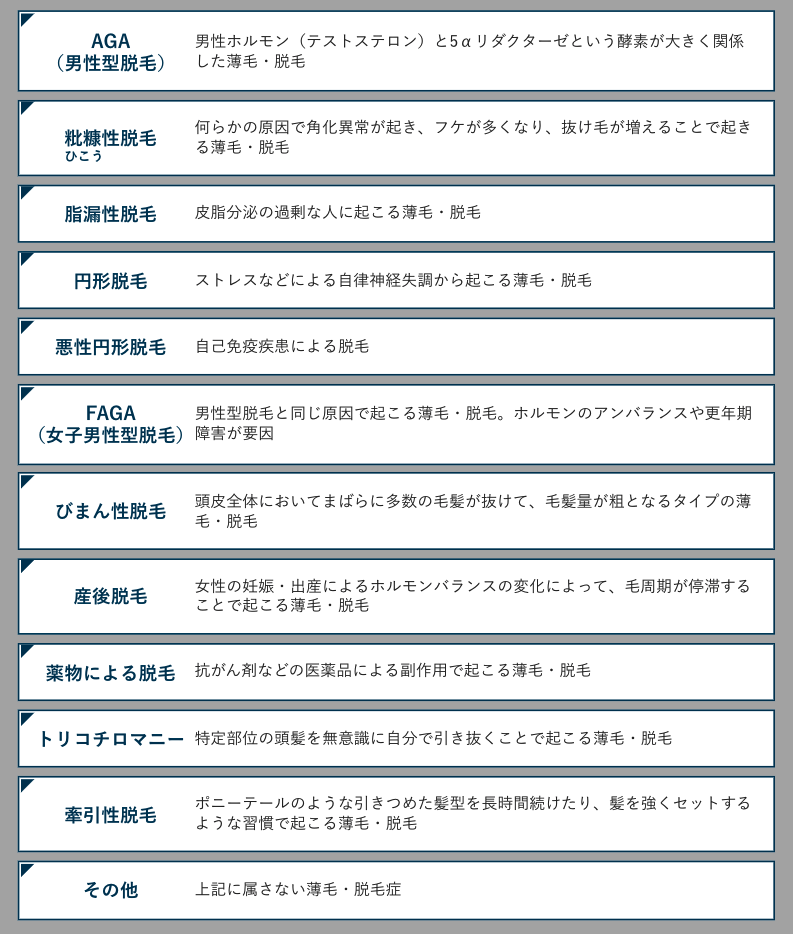 | | |
|---|---|
| AGA（男性型脱毛） | 男性ホルモン（テストステロン）と5αリダクターゼという酵素が大きく関係した薄毛・脱毛 |
| 粃糠性脱毛 ひこう | 何らかの原因で角化異常が起き、フケが多くなり、抜け毛が増えることで起きる薄毛・脱毛 |
| 脂漏性脱毛 | 皮脂分泌の過剰な人に起こる薄毛・脱毛 |
| 円形脱毛 | ストレスなどによる自律神経失調から起こる薄毛・脱毛 |
| 悪性円形脱毛 | 自己免疫疾患による脱毛 |
| FAGA（女子男性型脱毛） | 男性型脱毛と同じ原因で起こる薄毛・脱毛。ホルモンのアンバランスや更年期障害が要因 |
| びまん性脱毛 | 頭皮全体においてまばらに多数の毛髪が抜けて、毛髪量が粗となるタイプの薄毛・脱毛 |
| 産後脱毛 | 女性の妊娠・出産によるホルモンバランスの変化によって、毛周期が停滞することで起こる薄毛・脱毛 |
| 薬物による脱毛 | 抗がん剤などの医薬品による副作用で起こる薄毛・脱毛 |
| トリコチロマニー | 特定部位の頭髪を無意識に自分で引き抜くことで起こる薄毛・脱毛 |
| 牽引性脱毛 | ポニーテールのような引きつめた髪型を長時間続けたり、髪を強くセットするような習慣で起こる薄毛・脱毛 |
| その他 | 上記に属さない薄毛・脱毛症 |